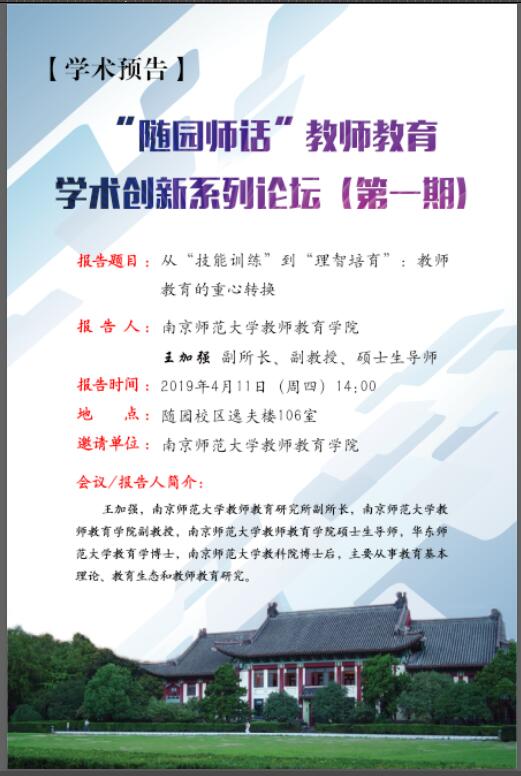 【学术预告】

“随园师话”教师教育
学术创新系列论坛（第一期）

报告题目：从“技能训练”到“理智培育”：教师教育的重心转换

报 告 人：南京师范大学教师教育学院
王加强 副所长、副教授、硕士生导师

报告时间：2019年4月11日（周四）14:00

地　　点：随园校区逸夫楼106室

邀请单位：南京师范大学教师教育学院

会议/报告人简介：

王加强，南京师范大学教师教育研究所副所长，南京师范大学教师教育学院副教授，南京师范大学教师教育学院硕士生导师，华东师范大学教育学博士，南京师范大学教科院博士后，主要从事教育基本理论、教育生态和教师教育研究。